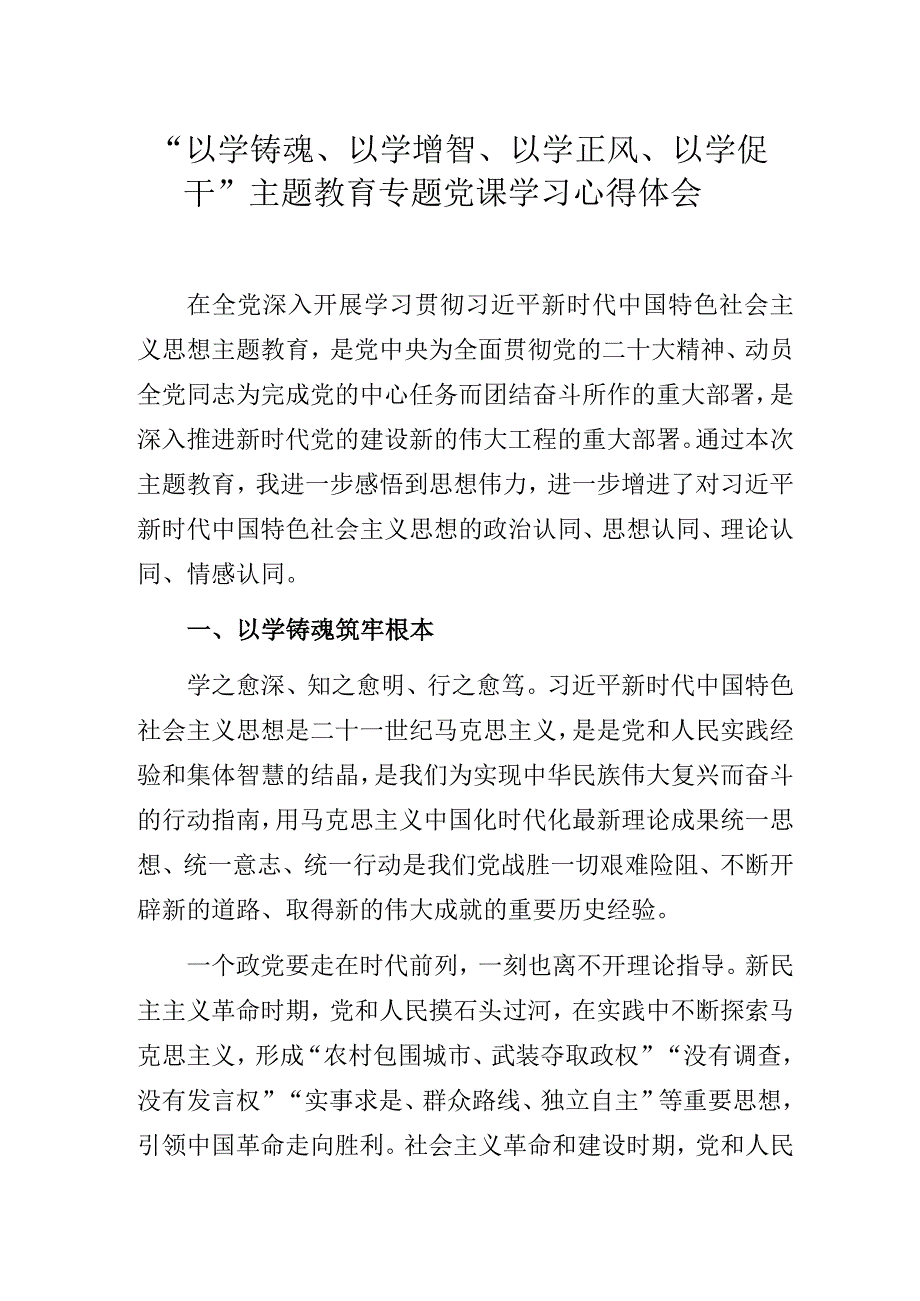 “以学铸魂、以学增智、以学正风、以学促干”主题教育专题党课学习心得体会

在全党深入开展学习贯彻习近平新时代中国特色社会主义思想主题教育，是党中央为全面贯彻党的二十大精神、动员全党同志为完成党的中心任务而团结奋斗所作的重大部署，是深入推进新时代党的建设新的伟大工程的重大部署。通过本次主题教育，我进一步感悟到思想伟力，进一步增进了对习近平新时代中国特色社会主义思想的政治认同、思想认同、理论认同、情感认同。

一、以学铸魂筑牢根本

学之愈深、知之愈明、行之愈笃。习近平新时代中国特色社会主义思想是二十一世纪马克思主义，是是党和人民实践经验和集体智慧的结晶，是我们为实现中华民族伟大复兴而奋斗的行动指南，用马克思主义中国化时代化最新理论成果统一思想、统一意志、统一行动是我们党战胜一切艰难险阻、不断开辟新的道路、取得新的伟大成就的重要历史经验。

一个政党要走在时代前列，一刻也离不开理论指导。新民主主义革命时期，党和人民摸石头过河，在实践中不断探索马克思主义，形成“农村包围城市、武装夺取政权”“没有调查，没有发言权”“实事求是、群众路线、独立自主”等重要思想，引领中国革命走向胜利。社会主义革命和建设时期，党和人民